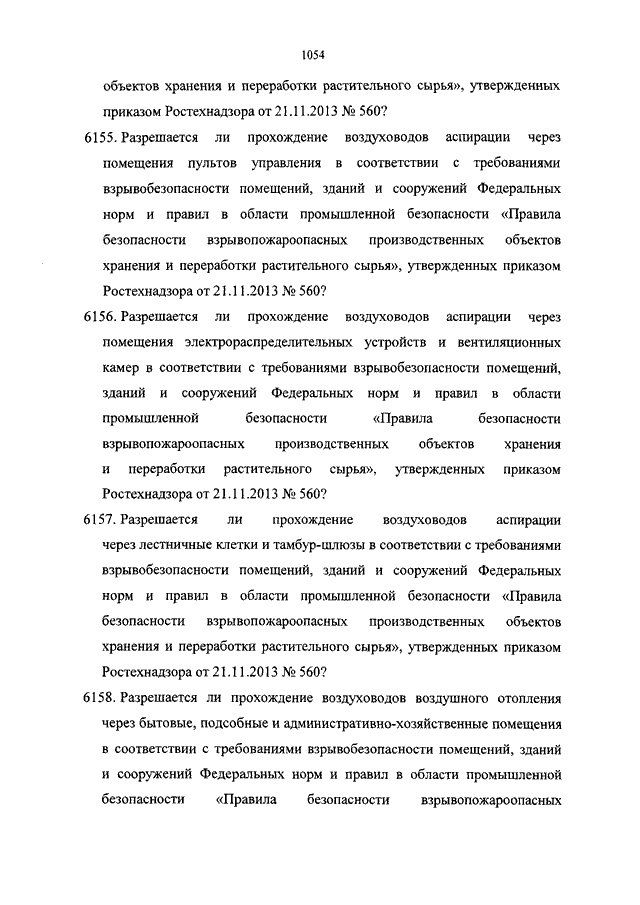 1054

объектов хранения и переработки растительного сырья», утвержденных приказом Ростехнадзора от 21.11.2013 № 560?

6155. Разрешается ли прохождение воздуховодов аспирации через помещения пультов управления в соответствии с требованиями взрывобезопасности помещений, зданий и сооружений Федеральных норм и правил в области промышленной безопасности «Правила безопасности взрывопожароопасных производственных объектов хранения и переработки растительного сырья», утвержденных приказом Ростехнадзора от 21.11.2013 № 560?

6156. Разрешается ли прохождение воздуховодов аспирации через помещения электрораспределительных устройств и вентиляционных камер в соответствии с требованиями взрывобезопасности помещений, зданий и сооружений Федеральных норм и правил в области промышленной безопасности «Правила безопасности взрывопожароопасных производственных объектов хранения и переработки растительного сырья», утвержденных приказом Ростехнадзора от 21.11.2013 № 560?

6157. Разрешается ли прохождение воздуховодов аспирации через лестничные клетки и тамбур-шлюзы в соответствии с требованиями взрывобезопасности помещений, зданий и сооружений Федеральных норм и правил в области промышленной безопасности «Правила безопасности взрывопожароопасных производственных объектов хранения и переработки растительного сырья», утвержденных приказом Ростехнадзора от 21.11.2013 № 560?

6158. Разрешается ли прохождение воздуховодов воздушного отопления через бытовые, подсобные и административно-хозяйственные помещения в соответствии с требованиями взрывобезопасности помещений, зданий и сооружений Федеральных норм и правил в области промышленной безопасности «Правила безопасности взрывопожароопасных